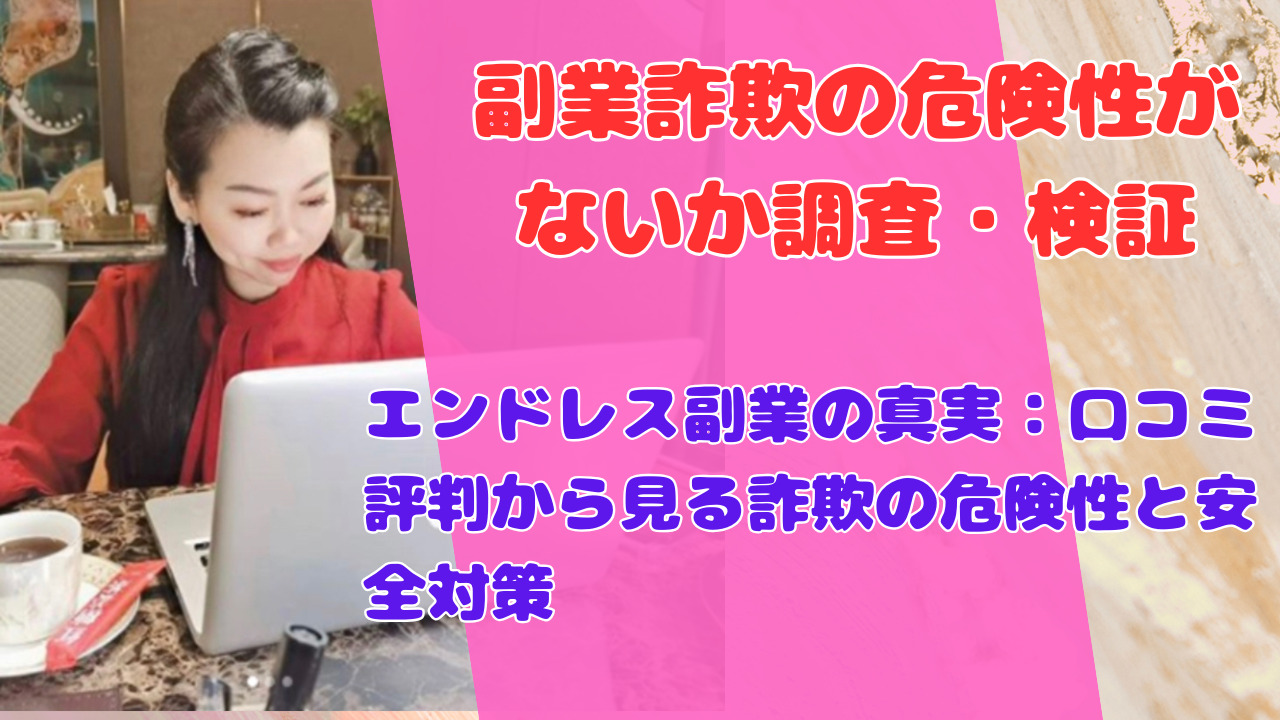 副業詐欺の危険性がないか調査・検証

エンドレス副業の真実：口コミ評判から見る詐欺の危険性と安全対策